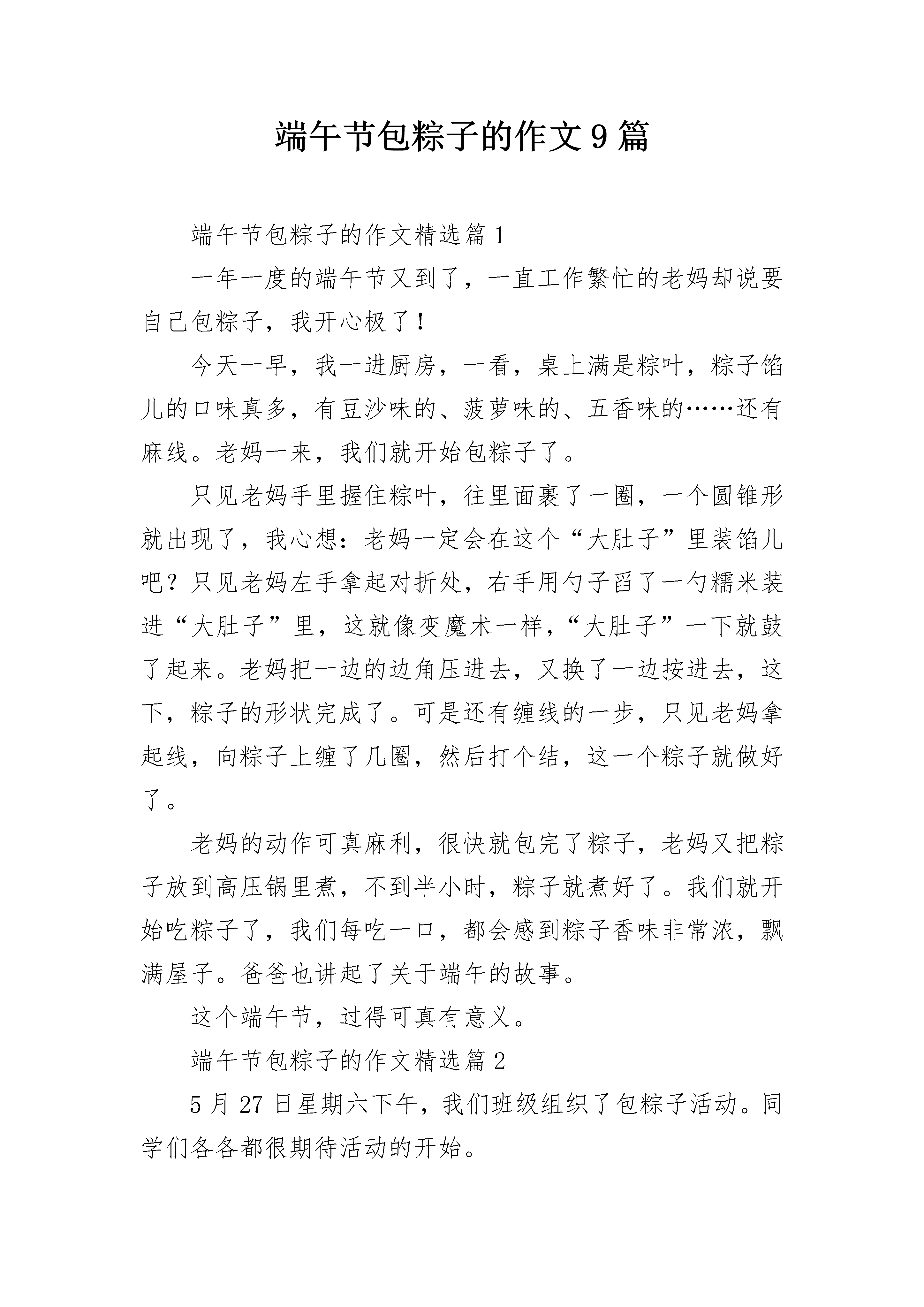 端午节包粽子的作文9篇

端午节包粽子的作文精选篇1

一年一度的端午节又到了，一直工作繁忙的老妈却说要自己包粽子，我开心极了！

今天一早，我一进厨房，一看，桌上满是粽叶，粽子馅儿的口味真多，有豆沙味的、菠萝味的、五香味的……还有麻线。老妈一来，我们就开始包粽子了。

只见老妈手里握住粽叶，往里面裹了一圈，一个圆锥形就出现了，我心想：老妈一定会在这个“大肚子”里装馅儿吧？只见老妈左手拿起对折处，右手用勺子舀了一勺糯米装进“大肚子”里，这就像变魔术一样，“大肚子”一下就鼓了起来。老妈把一边的边角压进去，又换了一边按进去，这下，粽子的形状完成了。可是还有缠线的一步，只见老妈拿起线，向粽子上缠了几圈，然后打个结，这一个粽子就做好了。

老妈的动作可真麻利，很快就包完了粽子，老妈又把粽子放到高压锅里煮，不到半小时，粽子就煮好了。我们就开始吃粽子了，我们每吃一口，都会感到粽子香味非常浓，飘满屋子。爸爸也讲起了关于端午的故事。

这个端午节，过得可真有意义。

端午节包粽子的作文精选篇2

5月27日星期六下午，我们班级组织了包粽子活动。同学们各各都很期待活动的开始。